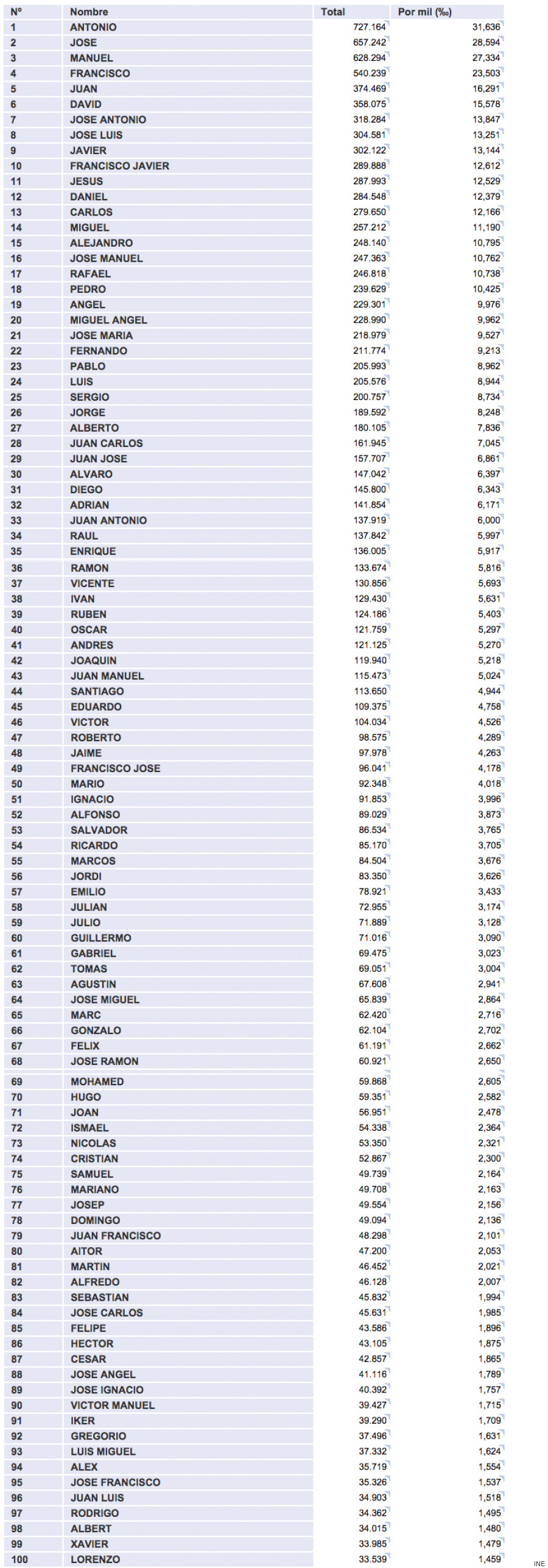 | Nº | Nombre | Total | Por mil (‰) |
|---|---|---|---|
| 1 | ANTONIO | 727.164 | 31,636 |
| 2 | JOSE | 657.242 | 28,594 |
| 3 | MANUEL | 628.294 | 27,334 |
| 4 | FRANCISCO | 540.239 | 23,503 |
| 5 | JUAN | 374.469 | 16,291 |
| 6 | DAVID | 358.075 | 15,578 |
| 7 | JOSE ANTONIO | 318.284 | 13,847 |
| 8 | JOSE LUIS | 304.581 | 13,251 |
| 9 | JAVIER | 302.122 | 13,144 |
| 10 | FRANCISCO JAVIER | 289.888 | 12,612 |
| 11 | JESUS | 287.993 | 12,529 |
| 12 | DANIEL | 284.548 | 12,379 |
| 13 | CARLOS | 279.650 | 12,166 |
| 14 | MIGUEL | 257.212 | 11,190 |
| 15 | ALEJANDRO | 248.140 | 10,795 |
| 16 | JOSE MANUEL | 247.363 | 10,762 |
| 17 | RAFAEL | 246.818 | 10,738 |
| 18 | PEDRO | 239.629 | 10,425 |
| 19 | ANGEL | 229.301 | 9,976 |
| 20 | MIGUEL ANGEL | 228.990 | 9,962 |
| 21 | JOSE MARIA | 218.979 | 9,527 |
| 22 | FERNANDO | 211.774 | 9,213 |
| 23 | PABLO | 205.993 | 8,962 |
| 24 | LUIS | 205.576 | 8,944 |
| 25 | SERGIO | 200.757 | 8,734 |
| 26 | JORGE | 189.592 | 8,248 |
| 27 | ALBERTO | 180.105 | 7,836 |
| 28 | JUAN CARLOS | 161.945 | 7,045 |
| 29 | JUAN JOSE | 157.707 | 6,861 |
| 30 | ALVARO | 147.042 | 6,397 |
| 31 | DIEGO | 145.800 | 6,343 |
| 32 | ADRIAN | 141.854 | 6,171 |
| 33 | JUAN ANTONIO | 137.919 | 6,000 |
| 34 | RAUL | 137.842 | 5,997 |
| 35 | ENRIQUE | 136.005 | 5,917 |
| 36 | RAMON | 133.674 | 5,816 |
| 37 | VICENTE | 130.856 | 5,693 |
| 38 | IVAN | 129.430 | 5,631 |
| 39 | RUBEN | 124.186 | 5,403 |
| 40 | OSCAR | 121.759 | 5,297 |
| 41 | ANDRES | 121.125 | 5,270 |
| 42 | JOAQUIN | 119.940 | 5,218 |
| 43 | JUAN MANUEL | 115.473 | 5,024 |
| 44 | SANTIAGO | 113.650 | 4,944 |
| 45 | EDUARDO | 109.375 | 4,758 |
| 46 | VICTOR | 104.034 | 4,526 |
| 47 | ROBERTO | 98.575 | 4,289 |
| 48 | JAIME | 97.978 | 4,263 |
| 49 | FRANCISCO JOSE | 96.041 | 4,178 |
| 50 | MARIO | 92.348 | 4,018 |
| 51 | IGNACIO | 91.853 | 3,996 |
| 52 | ALFONSO | 89.029 | 3,873 |
| 53 | SALVADOR | 86.534 | 3,765 |
| 54 | RICARDO | 85.170 | 3,705 |
| 55 | MARCOS | 84.504 | 3,676 |
| 56 | JORDI | 83.350 | 3,626 |
| 57 | EMILIO | 78.921 | 3,433 |
| 58 | JULIAN | 72.955 | 3,174 |
| 59 | JULIO | 71.889 | 3,128 |
| 60 | GUILLERMO | 71.016 | 3,090 |
| 61 | GABRIEL | 69.475 | 3,023 |
| 62 | TOMAS | 69.051 | 3,004 |
| 63 | AGUSTIN | 67.608 | 2,941 |
| 64 | JOSE MIGUEL | 65.839 | 2,864 |
| 65 | MARC | 62.420 | 2,716 |
| 66 | GONZALO | 62.104 | 2,702 |
| 67 | FELIX | 61.191 | 2,662 |
| 68 | JOSE RAMON | 60.921 | 2,650 |
| 69 | MOHAMED | 59.868 | 2,605 |
| 70 | HUGO | 59.351 | 2,582 |
| 71 | JOAN | 56.951 | 2,478 |
| 72 | ISMAEL | 54.338 | 2,364 |
| 73 | NICOLAS | 53.350 | 2,321 |
| 74 | CRISTIAN | 52.867 | 2,300 |
| 75 | SAMUEL | 49.739 | 2,164 |
| 76 | MARIANO | 49.708 | 2,163 |
| 77 | JOSEP | 49.554 | 2,156 |
| 78 | DOMINGO | 49.094 | 2,136 |
| 79 | JUAN FRANCISCO | 48.298 | 2,101 |
| 80 | AITOR | 47.200 | 2,053 |
| 81 | MARTIN | 46.452 | 2,021 |
| 82 | ALFREDO | 46.128 | 2,007 |
| 83 | SEBASTIAN | 45.832 | 1,994 |
| 84 | JOSE CARLOS | 45.631 | 1,985 |
| 85 | FELIPE | 43.586 | 1,896 |
| 86 | HECTOR | 43.105 | 1,875 |
| 87 | CESAR | 42.857 | 1,865 |
| 88 | JOSE ANGEL | 41.116 | 1,789 |
| 89 | JOSE IGNACIO | 40.392 | 1,757 |
| 90 | VICTOR MANUEL | 39.427 | 1,715 |
| 91 | IKER | 39.290 | 1,709 |
| 92 | GREGORIO | 37.496 | 1,631 |
| 93 | LUIS MIGUEL | 37.332 | 1,624 |
| 94 | ALEX | 35.719 | 1,554 |
| 95 | JOSE FRANCISCO | 35.326 | 1,537 |
| 96 | JUAN LUIS | 34.903 | 1,518 |
| 97 | RODRIGO | 34.362 | 1,495 |
| 98 | ALBERT | 34.015 | 1,480 |
| 99 | XAVIER | 33.985 | 1,479 |
| 100 | LORENZO | 33.539 | 1,459 |

INE